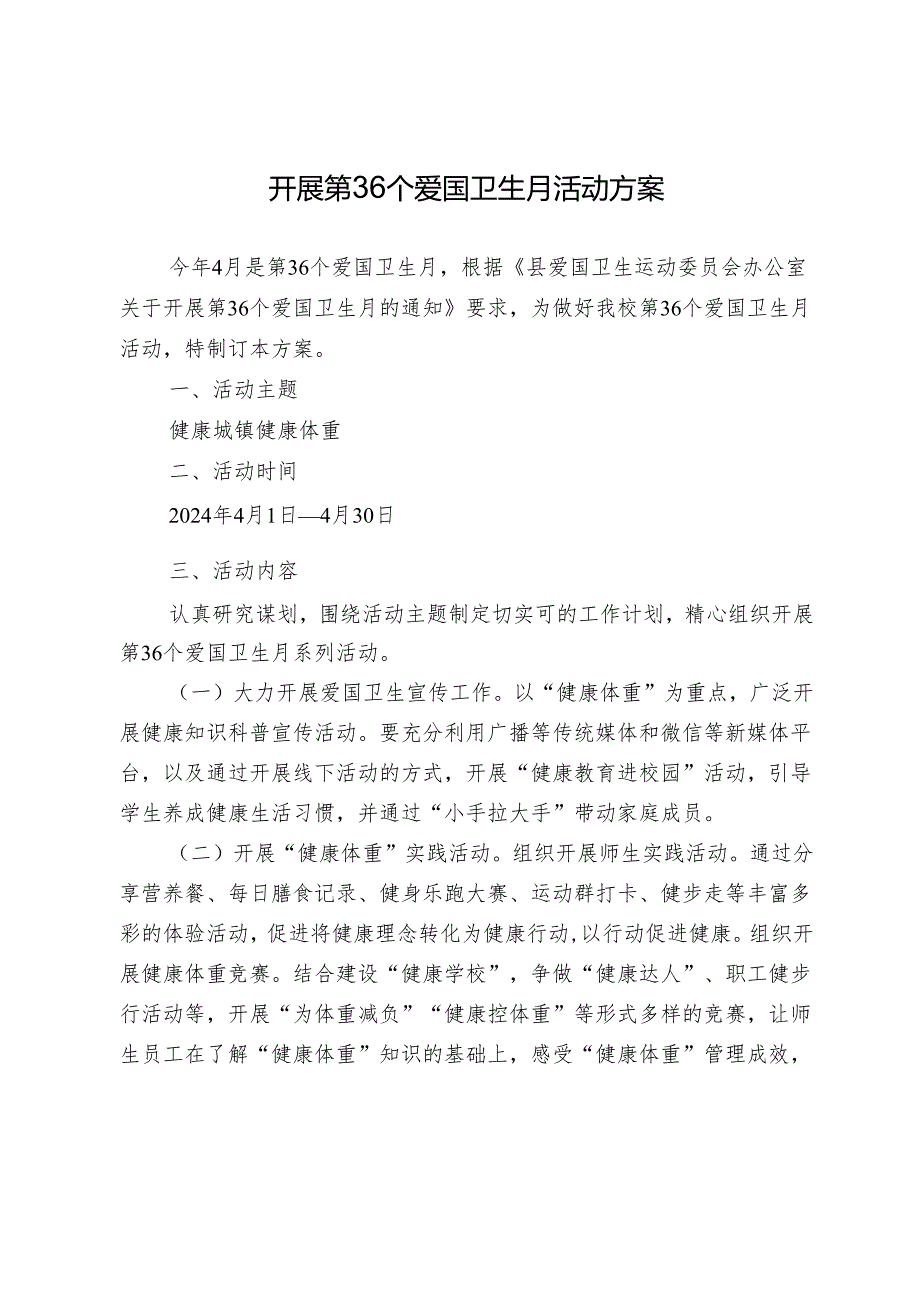 开展第36个爱国卫生月活动方案

今年4月是第36个爱国卫生月，根据《县爱国卫生运动委员会办公室关于开展第36个爱国卫生月的通知》要求，为做好我校第36个爱国卫生月活动，特制订本方案。

一、活动主题

健康城镇健康体重

二、活动时间

2024年4月1日—4月30日

三、活动内容

认真研究谋划，围绕活动主题制定切实可的工作计划，精心组织开展第36个爱国卫生月系列活动。

（一）大力开展爱国卫生宣传工作。以“健康体重”为重点，广泛开展健康知识科普宣传活动。要充分利用广播等传统媒体和微信等新媒体平台，以及通过开展线下活动的方式，开展“健康教育进校园”活动，引导学生养成健康生活习惯，并通过“小手拉大手”带动家庭成员。

（二）开展“健康体重”实践活动。组织开展师生实践活动。通过分享营养餐、每日膳食记录、健身乐跑大赛、运动群打卡、健步走等丰富多彩的体验活动，促进将健康理念转化为健康行动，以行动促进健康。组织开展健康体重竞赛。结合建设“健康学校”，争做“健康达人”、职工健步行活动等，开展“为体重减负”“健康控体重”等形式多样的竞赛，让师生员工在了解“健康体重”知识的基础上，感受“健康体重”管理成效，